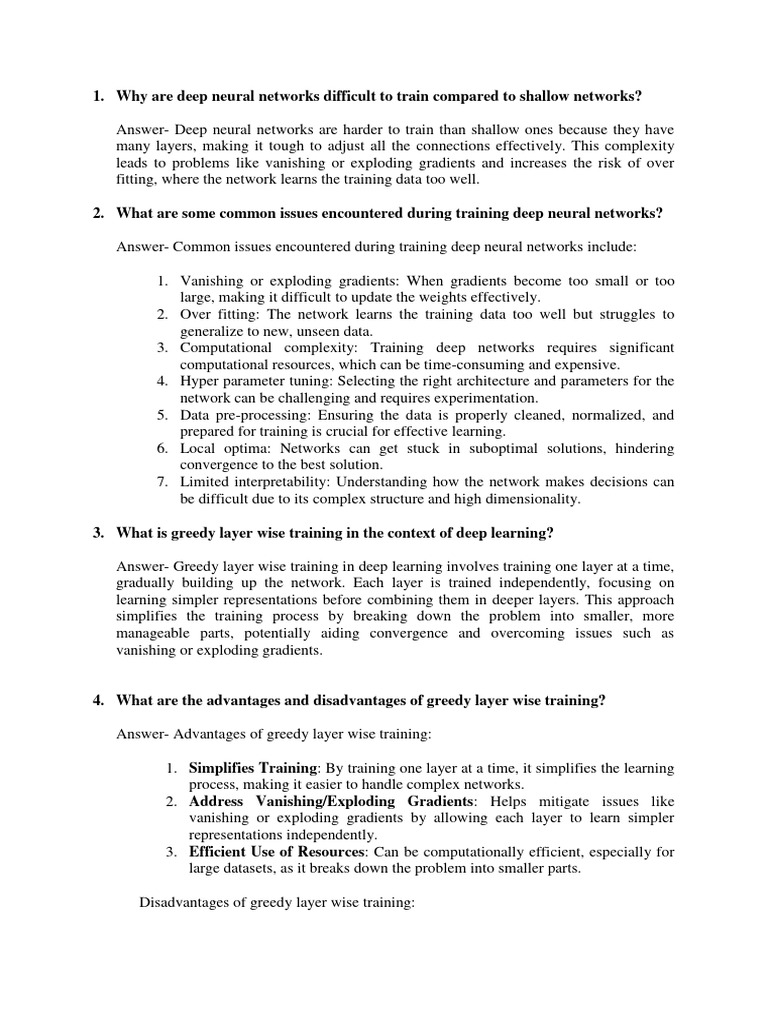 1. Why are deep neural networks difficult to train compared to shallow networks?

Answer- Deep neural networks are harder to train than shallow ones because they have many layers, making it tough to adjust all the connections effectively. This complexity leads to problems like vanishing or exploding gradients and increases the risk of over fitting, where the network learns the training data too well.

2. What are some common issues encountered during training deep neural networks?

Answer- Common issues encountered during training deep neural networks include:

1. Vanishing or exploding gradients: When gradients become too small or too large, making it difficult to update the weights effectively.
2. Over fitting: The network learns the training data too well but struggles to generalize to new, unseen data.
3. Computational complexity: Training deep networks requires significant computational resources, which can be time-consuming and expensive.
4. Hyper parameter tuning: Selecting the right architecture and parameters for the network can be challenging and requires experimentation.
5. Data pre-processing: Ensuring the data is properly cleaned, normalized, and prepared for training is crucial for effective learning.
6. Local optima: Networks can get stuck in suboptimal solutions, hindering convergence to the best solution.
7. Limited interpretability: Understanding how the network makes decisions can be difficult due to its complex structure and high dimensionality.

3. What is greedy layer wise training in the context of deep learning?

Answer- Greedy layer wise training in deep learning involves training one layer at a time, gradually building up the network. Each layer is trained independently, focusing on learning simpler representations before combining them in deeper layers. This approach simplifies the training process by breaking down the problem into smaller, more manageable parts, potentially aiding convergence and overcoming issues such as vanishing or exploding gradients.

4. What are the advantages and disadvantages of greedy layer wise training?

Answer- Advantages of greedy layer wise training:

1. Simplifies Training: By training one layer at a time, it simplifies the learning process, making it easier to handle complex networks.
2. Address Vanishing/Exploding Gradients: Helps mitigate issues like vanishing or exploding gradients by allowing each layer to learn simpler representations independently.
3. Efficient Use of Resources: Can be computationally efficient, especially for large datasets, as it breaks down the problem into smaller parts.

Disadvantages of greedy layer wise training: